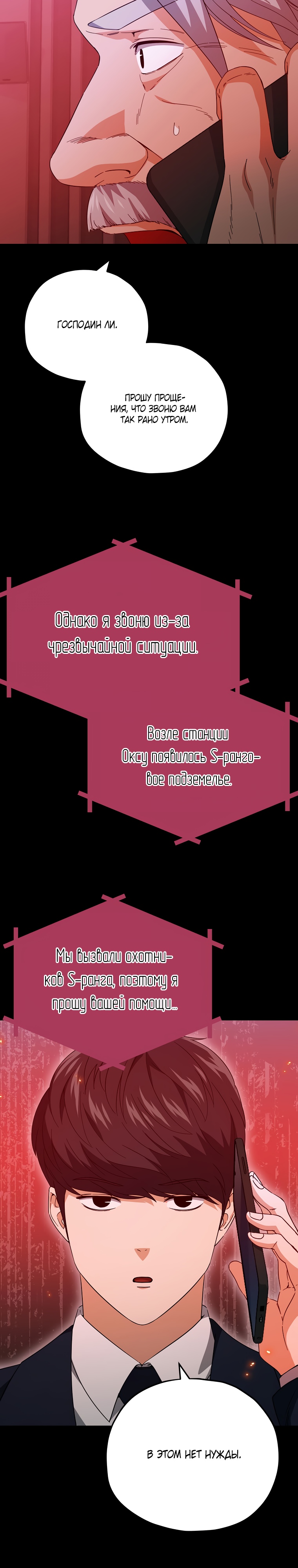 ГОСПОДИН ЛИ.

ПРОШУ ПРОЩЕНИЯ, ЧТО ЗВОНЮ ВАМ ТАК РАНО УТРОМ.

Однако я звоню из-за чрезвычайной ситуации.

Возле станции Оксу появилось S-ранговое подземелье.

Мы вызвали охотников S-ранга, поэтому я прошу вашей помощи...

В ЭТОМ НЕТ НУЖДЫ.